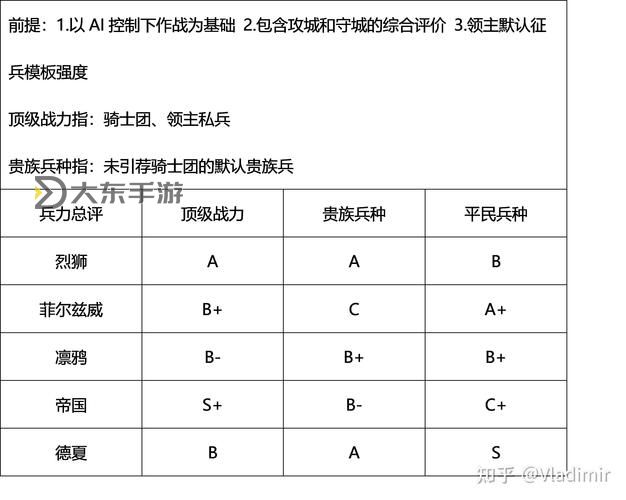 前提：1.以 AI 控制下作战为基础 2.包含攻城和守城的综合评价 3.领主默认征兵模板强度

顶级战力指：骑士团、领主私兵

贵族兵种指：未引荐骑士团的默认贵族兵

大东手游

| 兵力总评 | 顶级战力 | 贵族兵种 | 平民兵种 |
|---|---|---|---|
| 烈狮 | A | A | B |
| 菲尔兹威 | B+ | C | A+ |
| 凛鸦 | B- | B+ | B+ |
| 帝国 | S+ | B- | C+ |
| 德夏 | B | A | S |

知乎 @Vladimir